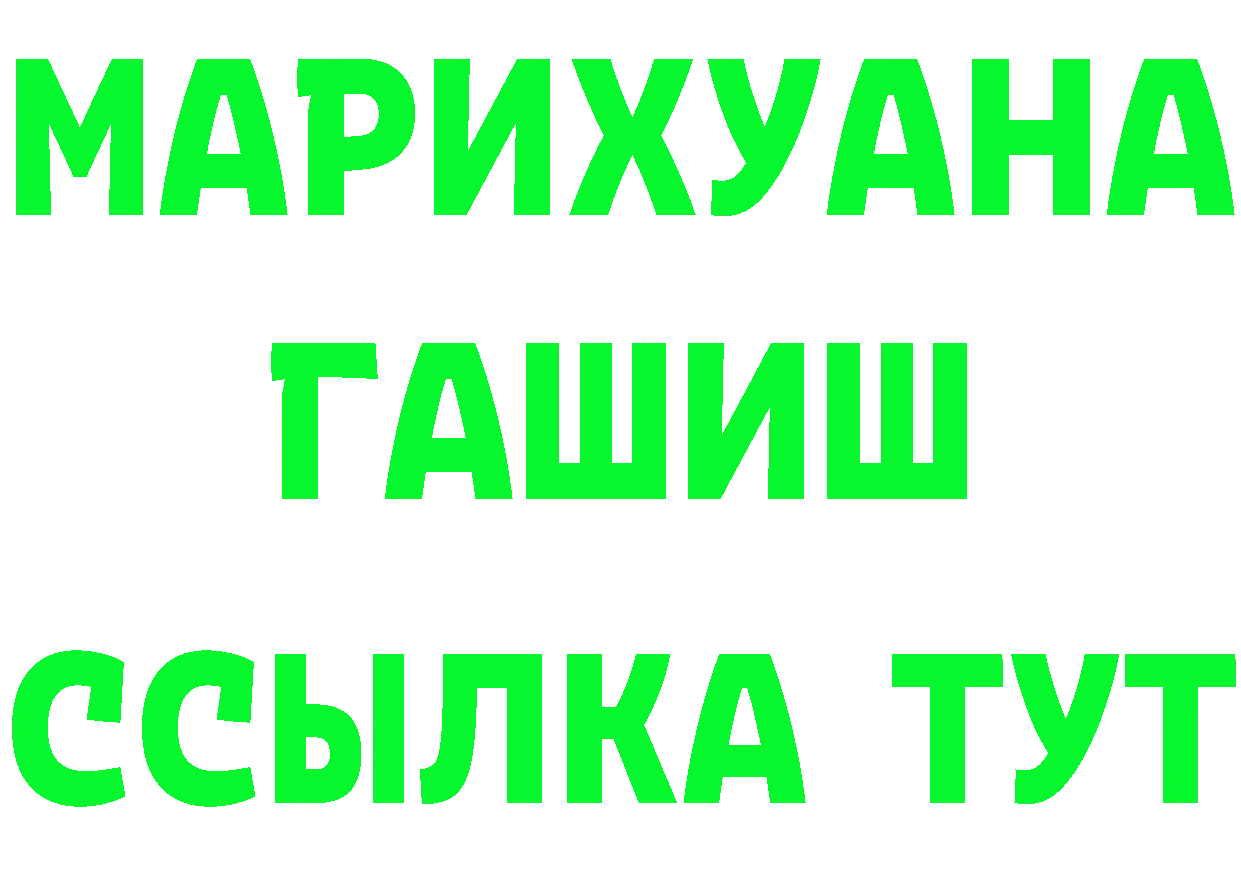 МАРИХУАНА
ГАШИШ
ССЫЛКА ТУТ